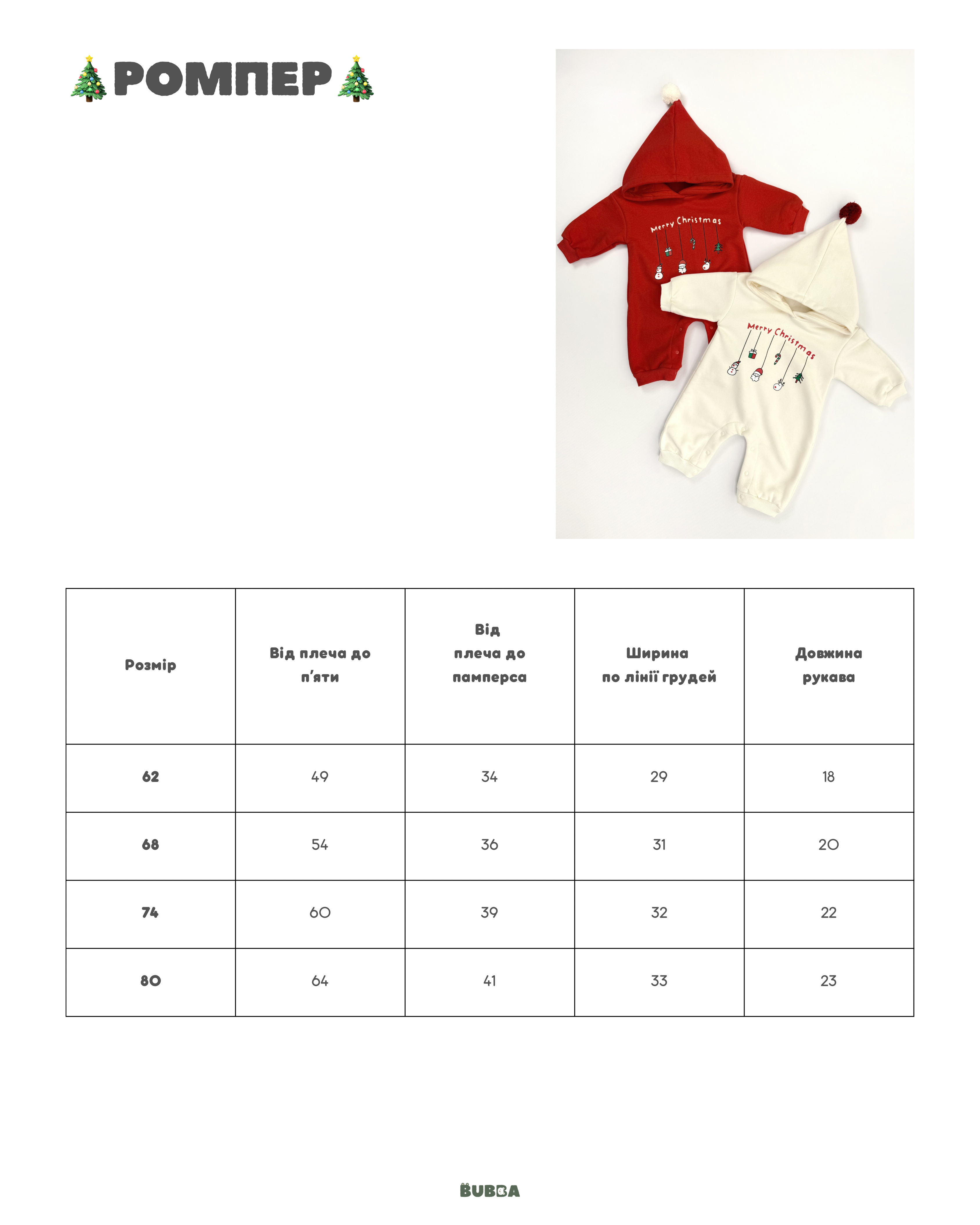 🎄РОМПЕР🎄

Merry Christmas

Merry Christmas

| Розмір | Від плеча до п'яти | Від плеча до памперса | Ширина по лінії грудей | Довжина рукава |
|---|---|---|---|---|
| 62 | 49 | 34 | 29 | 18 |
| 68 | 54 | 36 | 31 | 20 |
| 74 | 60 | 39 | 32 | 22 |
| 80 | 64 | 41 | 33 | 23 |

BUBBA